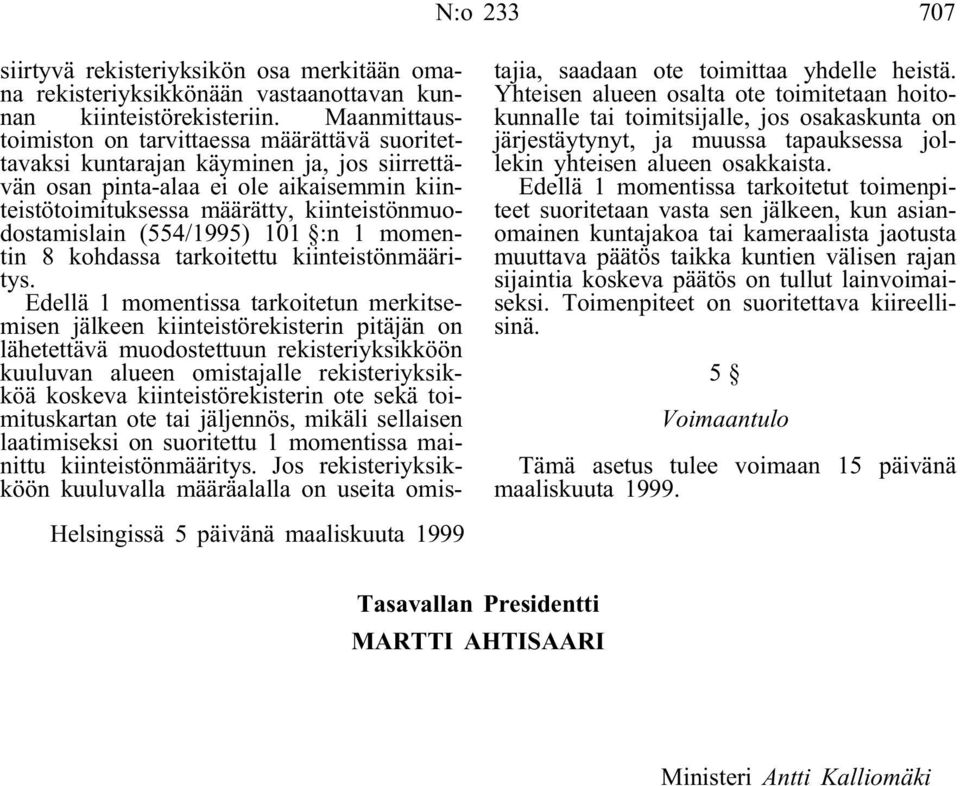 N:o 233 707

siirtyvä rekisteriyksikön osa merkitään omana rekisteriyksikkönään vastaanottavan kunnan kiinteistörekisteriin. Maanmittaustoimiston on tarvittaessa määrättävä suoritettavaksi kuntarajan käyminen ja, jos siirrettävän osan pinta-alaa ei ole aikaisemmin kiinteistötoimituksessa määrätty, kiinteistönmuodostamislain (554/1995) 101 §:n 1 momentin 8 kohdassa tarkoitettu kiinteistönmääritys.

Edellä 1 momentissa tarkoitetun merkitsemisen jälkeen kiinteistörekisterin pitäjän on lähetettävä muodostettuun rekisteriyksikköön kuuluvan alueen omistajalle rekisteriyksikköä koskeva kiinteistörekisterin ote sekä toimituskartan ote tai jäljennös, mikäli sellaisen laatimiseksi on suoritettu 1 momentissa mainittu kiinteistönmääritys. Jos rekisteriyksikköön kuuluvalla määräalalla on useita omistajia, saadaan ote toimittaa yhdelle heistä. Yhteisen alueen osalta ote toimitetaan hoitokunnalle tai toimitsijalle, jos osakaskunta on järjestäytynyt, ja muussa tapauksessa jollekin yhteisen alueen osakkaista.

Edellä 1 momentissa tarkoitetut toimenpiteet suoritetaan vasta sen jälkeen, kun asianomainen kuntajakoa tai kameraalista jaotusta muuttava päätös taikka kuntien välisen rajan sijaintia koskeva päätös on tullut lainvoimaiseksi. Toimenpiteet on suoritettava kiireellisinä.

5 §

Voimaantulo

Tämä asetus tulee voimaan 15 päivänä maaliskuuta 1999.

Helsingissä 5 päivänä maaliskuuta 1999

Tasavallan Presidentti
MARTTI AHTISAARI

Ministeri Antti Kalliomäki